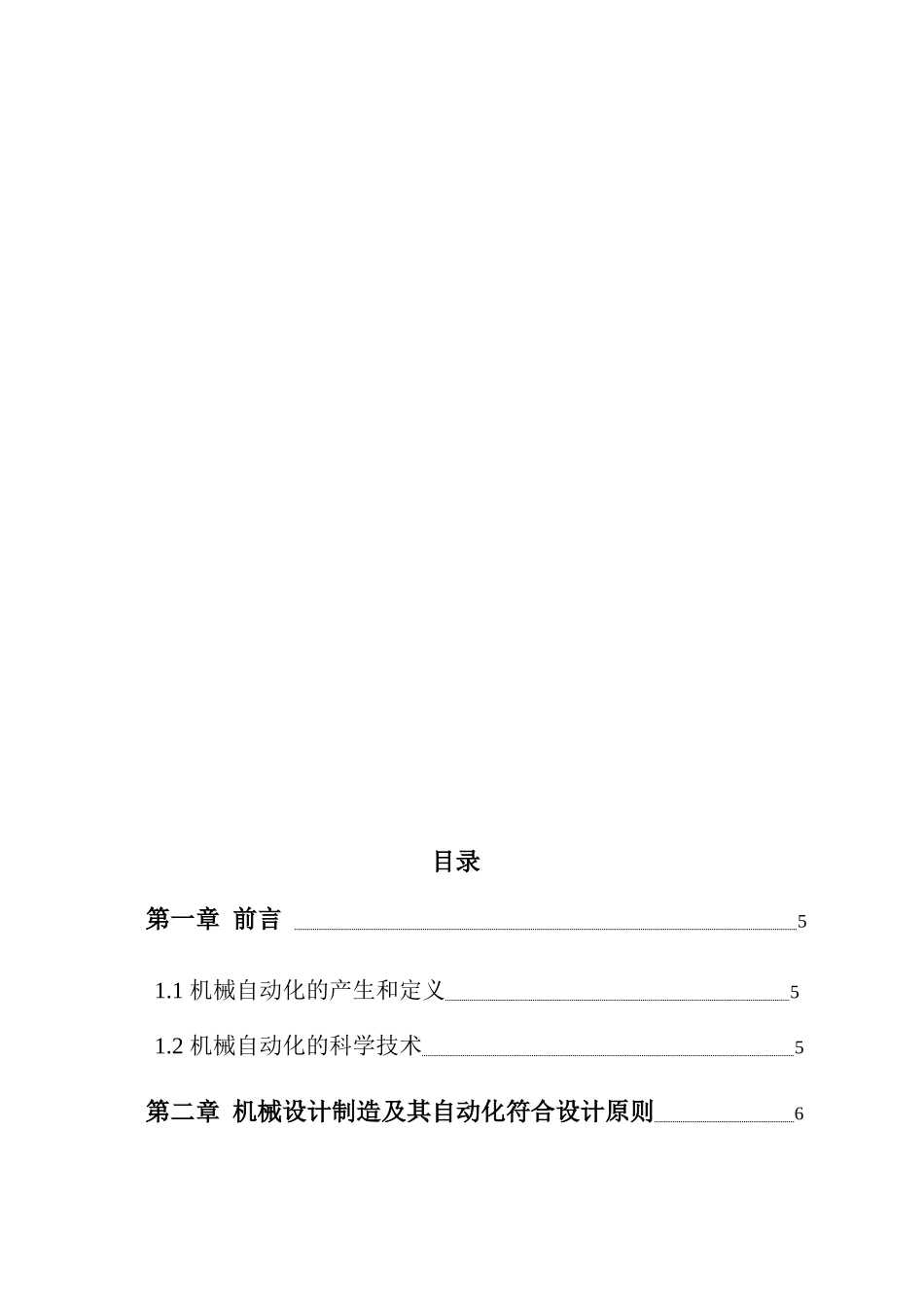 目录

第一章 前言 5

1.1 机械自动化的产生和定义 5

1.2 机械自动化的科学技术 5

第二章 机械设计制造及其自动化符合设计原则 6